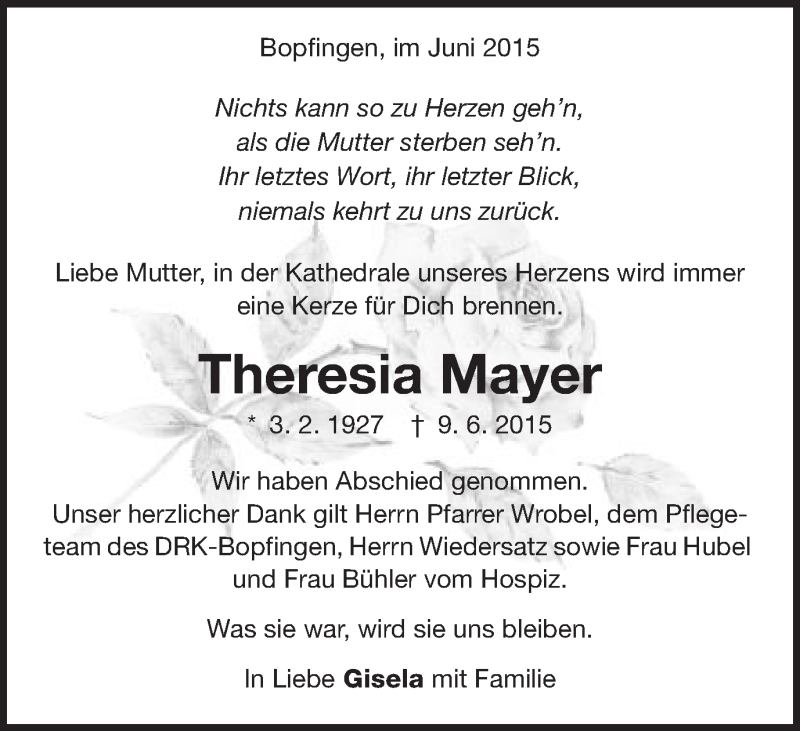 Bopfingen, im Juni 2015

Nichts kann so zu Herzen geh'n,
als die Mutter sterben seh'n.
Ihr letztes Wort, ihr letzter Blick,
niemals kehrt zu uns zurück.

Liebe Mutter, in der Kathedrale unseres Herzens wird immer eine Kerze für Dich brennen.

Theresia Mayer

* 3. 2. 1927 † 9. 6. 2015

Wir haben Abschied genommen.
Unser herzlicher Dank gilt Herrn Pfarrer Wrobel, dem Pflegeteam des DRK-Bopfingen, Herrn Wiedersatz sowie Frau Hubel und Frau Bühler vom Hospiz.

Was sie war, wird sie uns bleiben.

In Liebe Gisela mit Familie